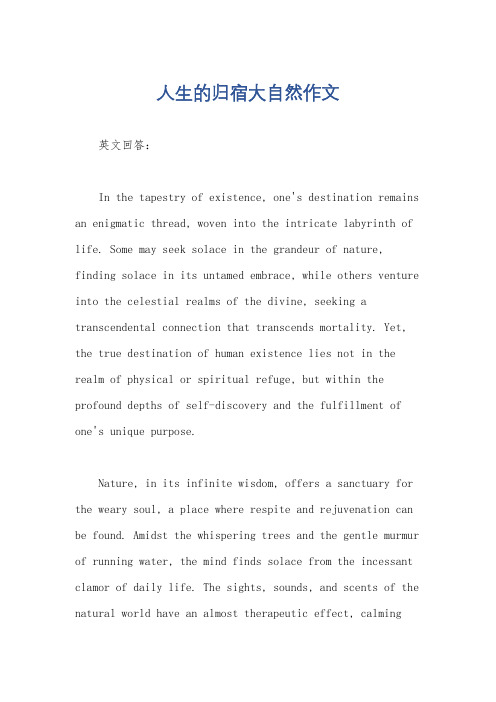 人生的归宿大自然作文

英文回答:

In the tapestry of existence, one's destination remains an enigmatic thread, woven into the intricate labyrinth of life. Some may seek solace in the grandeur of nature, finding solace in its untamed embrace, while others venture into the celestial realms of the divine, seeking a transcendental connection that transcends mortality. Yet, the true destination of human existence lies not in the realm of physical or spiritual refuge, but within the profound depths of self-discovery and the fulfillment of one's unique purpose.

Nature, in its infinite wisdom, offers a sanctuary for the weary soul, a place where respite and rejuvenation can be found. Amidst the whispering trees and the gentle murmur of running water, the mind finds solace from the incessant clamor of daily life. The sights, sounds, and scents of the natural world have an almost therapeutic effect, calming